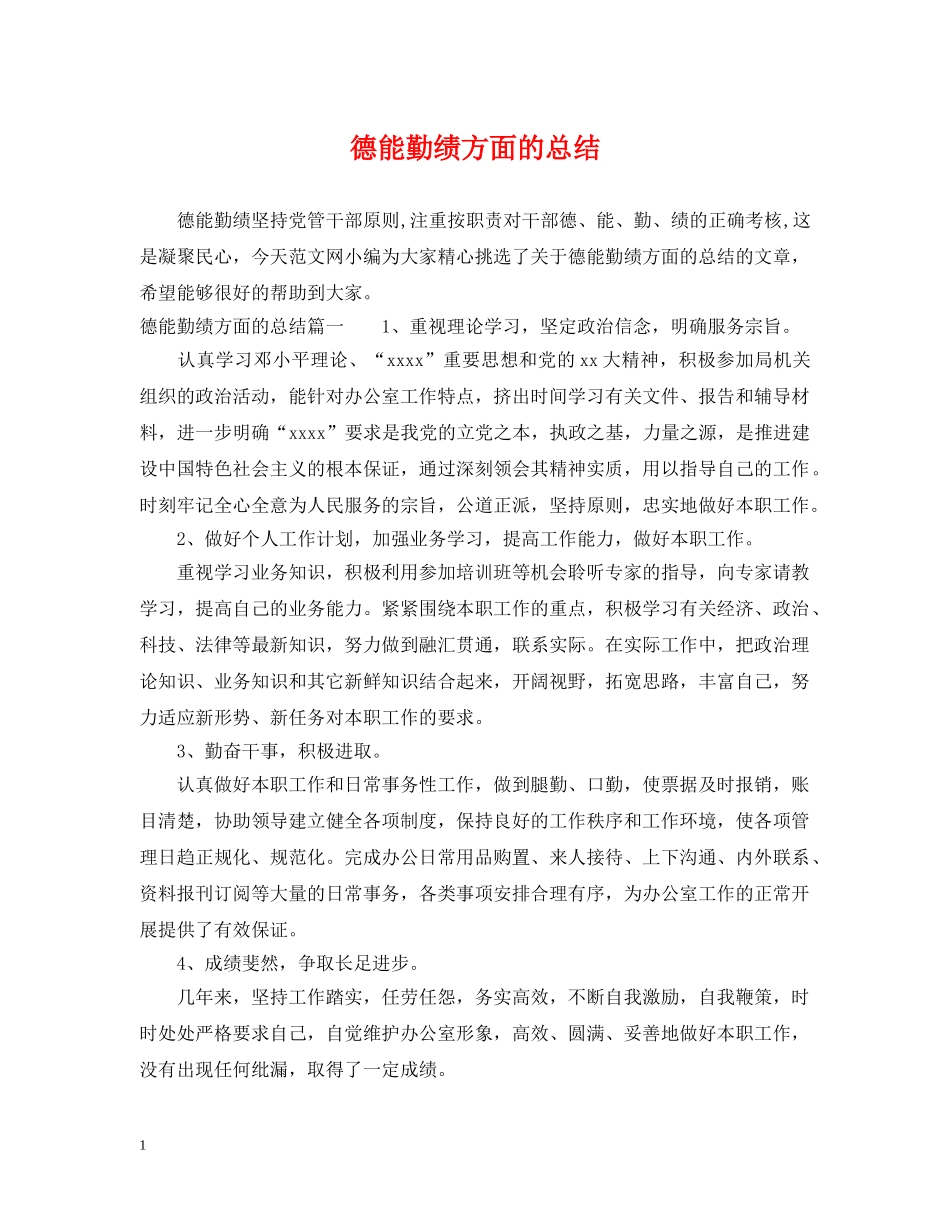 德能勤绩方面的总结

德能勤绩坚持党管干部原则,注重按职责对干部德、能、勤、绩的正确考核,这是凝聚民心，今天范文网小编为大家精心挑选了关于德能勤绩方面的总结的文章，希望能够很好的帮助到大家。

德能勤绩方面的总结篇一　　1、重视理论学习，坚定政治信念，明确服务宗旨。

认真学习邓小平理论、“xxxx”重要思想和党的xx大精神，积极参加局机关组织的政治活动，能针对办公室工作特点，挤出时间学习有关文件、报告和辅导材料，进一步明确“xxxx”要求是我党的立党之本，执政之基，力量之源，是推进建设中国特色社会主义的根本保证，通过深刻领会其精神实质，用以指导自己的工作。时刻牢记全心全意为人民服务的宗旨，公道正派，坚持原则，忠实地做好本职工作。

2、做好个人工作计划，加强业务学习，提高工作能力，做好本职工作。

重视学习业务知识，积极利用参加培训班等机会聆听专家的指导，向专家请教学习，提高自己的业务能力。紧紧围绕本职工作的重点，积极学习有关经济、政治、科技、法律等最新知识，努力做到融汇贯通，联系实际。在实际工作中，把政治理论知识、业务知识和其它新鲜知识结合起来，开阔视野，拓宽思路，丰富自己，努力适应新形势、新任务对本职工作的要求。

3、勤奋干事，积极进取。

认真做好本职工作和日常事务性工作，做到腿勤、口勤，使票据及时报销，账目清楚，协助领导建立健全各项制度，保持良好的工作秩序和工作环境，使各项管理日趋正规化、规范化。完成办公日常用品购置、来人接待、上下沟通、内外联系、资料报刊订阅等大量的日常事务，各类事项安排合理有序，为办公室工作的正常开展提供了有效保证。

4、成绩斐然，争取长足进步。

几年来，坚持工作踏实，任劳任怨，务实高效，不断自我激励，自我鞭策，时时处处严格要求自己，自觉维护办公室形象，高效、圆满、妥善地做好本职工作，没有出现任何纰漏，取得了一定成绩。

1